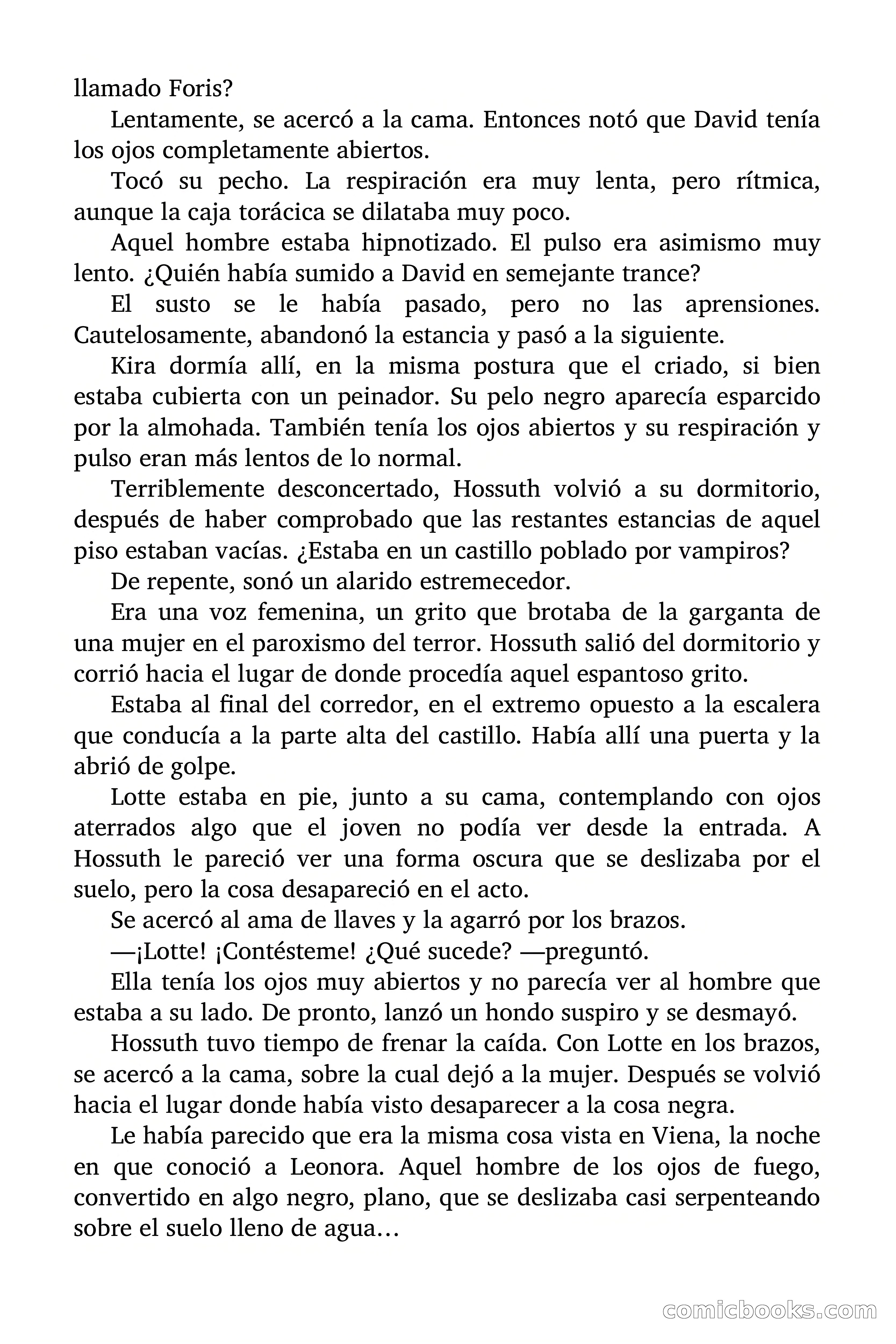 llamado Foris?

Lentamente, se acercó a la cama. Entonces notó que David tenía los ojos completamente abiertos.

Tocó su pecho. La respiración era muy lenta, pero rítmica, aunque la caja torácica se dilataba muy poco.

Aquel hombre estaba hipnotizado. El pulso era asimismo muy lento. ¿Quién había sumido a David en semejante trance?

El susto se le había pasado, pero no las aprensiones. Cautelosamente, abandonó la estancia y pasó a la siguiente.

Kira dormía allí, en la misma postura que el criado, si bien estaba cubierta con un peinador. Su pelo negro aparecía esparcido por la almohada. También tenía los ojos abiertos y su respiración y pulso eran más lentos de lo normal.

Terriblemente desconcertado, Hossuth volvió a su dormitorio, después de haber comprobado que las restantes estancias de aquel piso estaban vacías. ¿Estaba en un castillo poblado por vampiros?

De repente, sonó un alarido estremecedor.

Era una voz femenina, un grito que brotaba de la garganta de una mujer en el paroxismo del terror. Hossuth salió del dormitorio y corrió hacia el lugar de donde procedía aquel espantoso grito.

Estaba al final del corredor, en el extremo opuesto a la escalera que conducía a la parte alta del castillo. Había allí una puerta y la abrió de golpe.

Lotte estaba en pie, junto a su cama, contemplando con ojos aterrados algo que el joven no podía ver desde la entrada. A Hossuth le pareció ver una forma oscura que se deslizaba por el suelo, pero la cosa desapareció en el acto.

Se acercó al ama de llaves y la agarró por los brazos.

—¡Lotte! ¡Contésteme! ¿Qué sucede? —preguntó.

Ella tenía los ojos muy abiertos y no parecía ver al hombre que estaba a su lado. De pronto, lanzó un hondo suspiro y se desmayó.

Hossuth tuvo tiempo de frenar la caída. Con Lotte en los brazos, se acercó a la cama, sobre la cual dejó a la mujer. Después se volvió hacia el lugar donde había visto desaparecer a la cosa negra.

Le había parecido que era la misma cosa vista en Viena, la noche en que conoció a Leonora. Aquel hombre de los ojos de fuego, convertido en algo negro, plano, que se deslizaba casi serpenteando sobre el suelo lleno de agua…

comicbooks.com